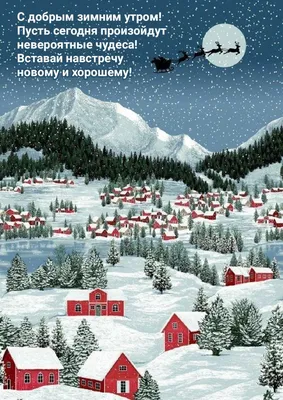 С добрым зимним утром!
Пусть сегодня произойдут невероятные чудеса!
Вставай навстречу новому и хорошему!